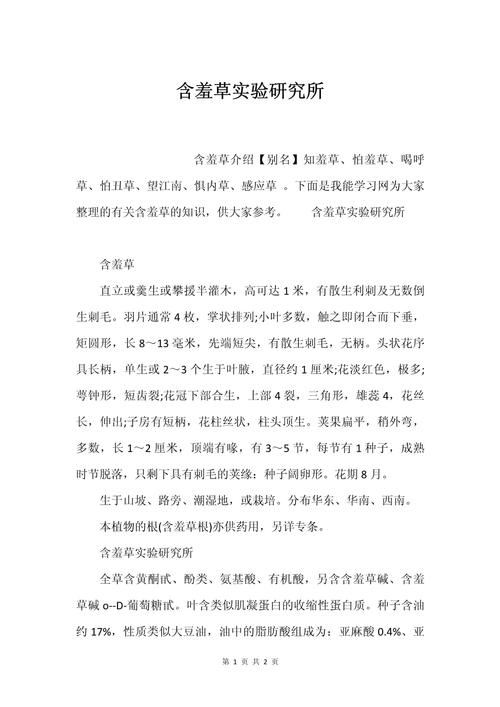 含羞草实验研究所

含羞草介绍【别名】知羞草、怕羞草、喝呼草、怕丑草、望江南、惧内草、感应草 。下面是我能学习网为大家整理的有关含羞草的知识，供大家参考。　　含羞草实验研究所

含羞草

直立或蔓生或攀援半灌木，高可达 1 米，有散生利刺及无数倒生刺毛。羽片通常 4 枚，掌状排列;小叶多数，触之即闭合而下垂，矩圆形，长 8～13 毫米，先端短尖，有散生刺毛，无柄。头状花序具长柄，单生或 2～3 个生于叶腋，直径约 1 厘米;花淡红色，极多;萼钟形，短齿裂;花冠下部合生，上部 4 裂，三角形，雄蕊 4，花丝长，伸出;子房有短柄，花柱丝状，柱头顶生。荚果扁平，稍外弯，多数，长 1～2 厘米，顶端有喙，有 3～5 节，每节有 1 种子，成熟时节脱落，只剩下具有刺毛的荚缘：种子阔卵形。花期 8 月。

生于山坡、路旁、潮湿地，或栽培。分布华东、华南、西南。

本植物的根(含羞草根)亦供药用，另详专条。

含羞草实验研究所

全草含黄酮甙、酚类、氨基酸、有机酸，另含含羞草碱、含羞草碱 o--D-葡萄糖甙。叶含类似肌凝蛋白的收缩性蛋白质。种子含油约 17%，性质类似大豆油，油中的脂肪酸组成为：亚麻酸 0.4%、亚

第 1 页 共 2 页